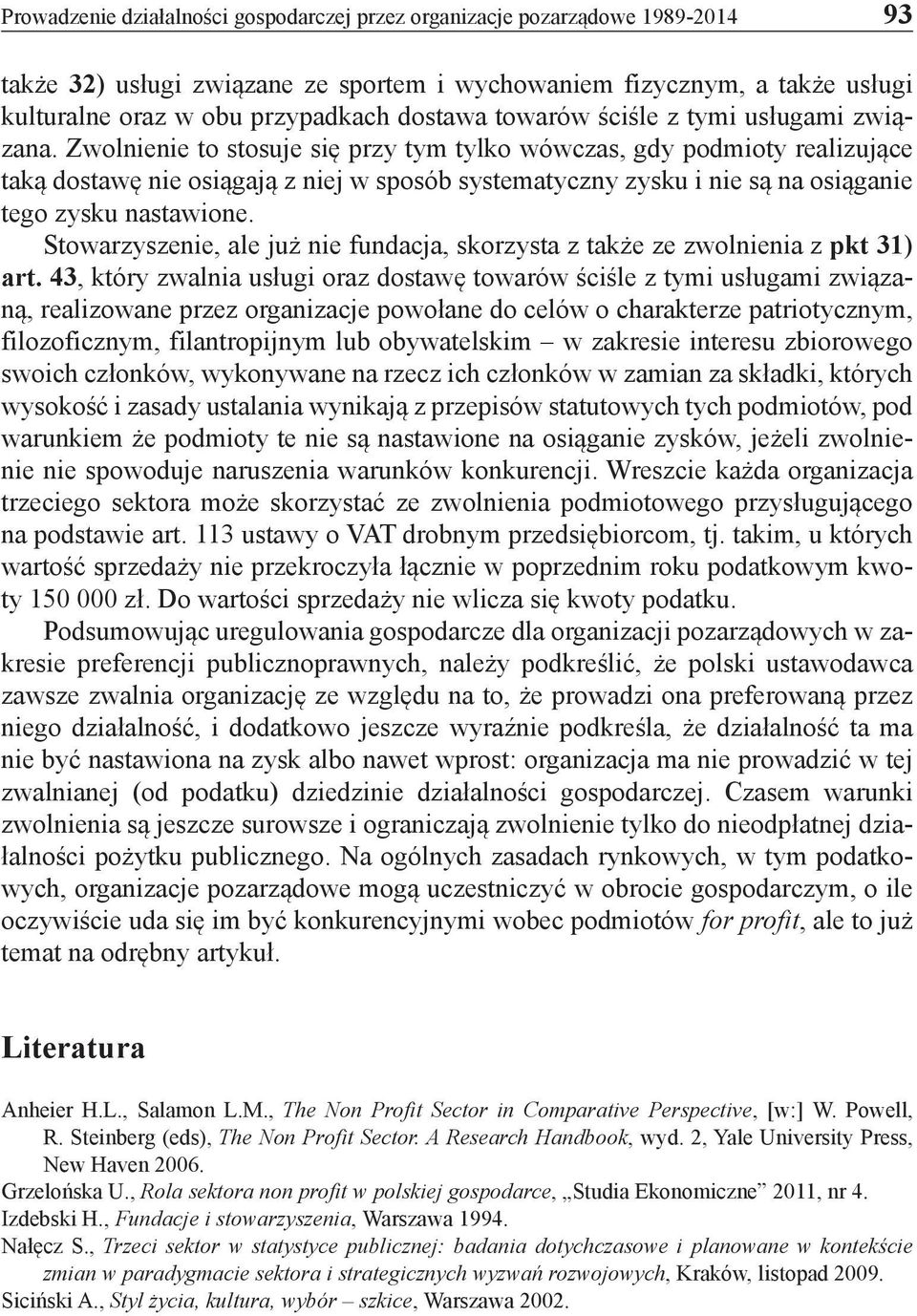 Prowadzenie działalności gospodarczej przez organizacje pozarządowe 1989-2014 93

także 32) usługi związane ze sportem i wychowaniem fizycznym, a także usługi kulturalne oraz w obu przypadkach dostawa towarów ściśle z tymi usługami związana. Zwolnienie to stosuje się przy tym tylko wówczas, gdy podmioty realizujące taką dostawę nie osiągają z niej w sposób systematyczny zysku i nie są na osiąganie tego zysku nastawione.

Stowarzyszenie, ale już nie fundacja, skorzysta z także ze zwolnienia z pkt 31) art. 43, który zwalnia usługi oraz dostawę towarów ściśle z tymi usługami związaną, realizowane przez organizacje powołane do celów o charakterze patriotycznym, filozoficznym, filantropijnym lub obywatelskim – w zakresie interesu zbiorowego swoich członków, wykonywane na rzecz ich członków w zamian za składki, których wysokość i zasady ustalania wynikają z przepisów statutowych tych podmiotów, pod warunkiem że podmioty te nie są nastawione na osiąganie zysków, jeżeli zwolnienie nie spowoduje naruszenia warunków konkurencji. Wreszcie każda organizacja trzeciego sektora może skorzystać ze zwolnienia podmiotowego przysługującego na podstawie art. 113 ustawy o VAT drobnym przedsiębiorcom, tj. takim, u których wartość sprzedaży nie przekroczyła łącznie w poprzednim roku podatkowym kwoty 150 000 zł. Do wartości sprzedaży nie wlicza się kwoty podatku.

Podsumowując uregulowania gospodarcze dla organizacji pozarządowych w zakresie preferencji publicznoprawnych, należy podkreślić, że polski ustawodawca zawsze zwalnia organizację ze względu na to, że prowadzi ona preferowaną przez niego działalność, i dodatkowo jeszcze wyraźnie podkreśla, że działalność ta ma nie być nastawiona na zysk albo nawet wprost: organizacja ma nie prowadzić w tej zwalnianej (od podatku) dziedzinie działalności gospodarczej. Czasem warunki zwolnienia są jeszcze surowsze i ograniczają zwolnienie tylko do nieodpłatnej działalności pożytku publicznego. Na ogólnych zasadach rynkowych, w tym podatkowych, organizacje pozarządowe mogą uczestniczyć w obrocie gospodarczym, o ile oczywiście uda się im być konkurencyjnymi wobec podmiotów for profit, ale to już temat na odrębny artykuł.

Literatura

Anheier H.L., Salamon L.M., The Non Profit Sector in Comparative Perspective, [w:] W. Powell, R. Steinberg (eds), The Non Profit Sector. A Research Handbook, wyd. 2, Yale University Press, New Haven 2006.
Grzelońska U., Rola sektora non profit w polskiej gospodarce, „Studia Ekonomiczne” 2011, nr 4.
Izdebski H., Fundacje i stowarzyszenia, Warszawa 1994.
Nałęcz S., Trzeci sektor w statystyce publicznej: badania dotychczasowe i planowane w kontekście zmian w paradygmacie sektora i strategicznych wyzwań rozwojowych, Kraków, listopad 2009.
Siciński A., Styl życia, kultura, wybór – szkice, Warszawa 2002.